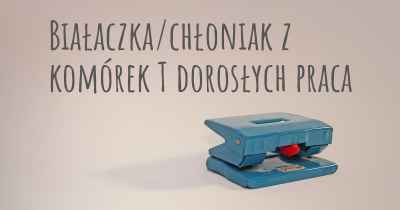 Białaczka/chłoniak z komórek T dorosłych praca